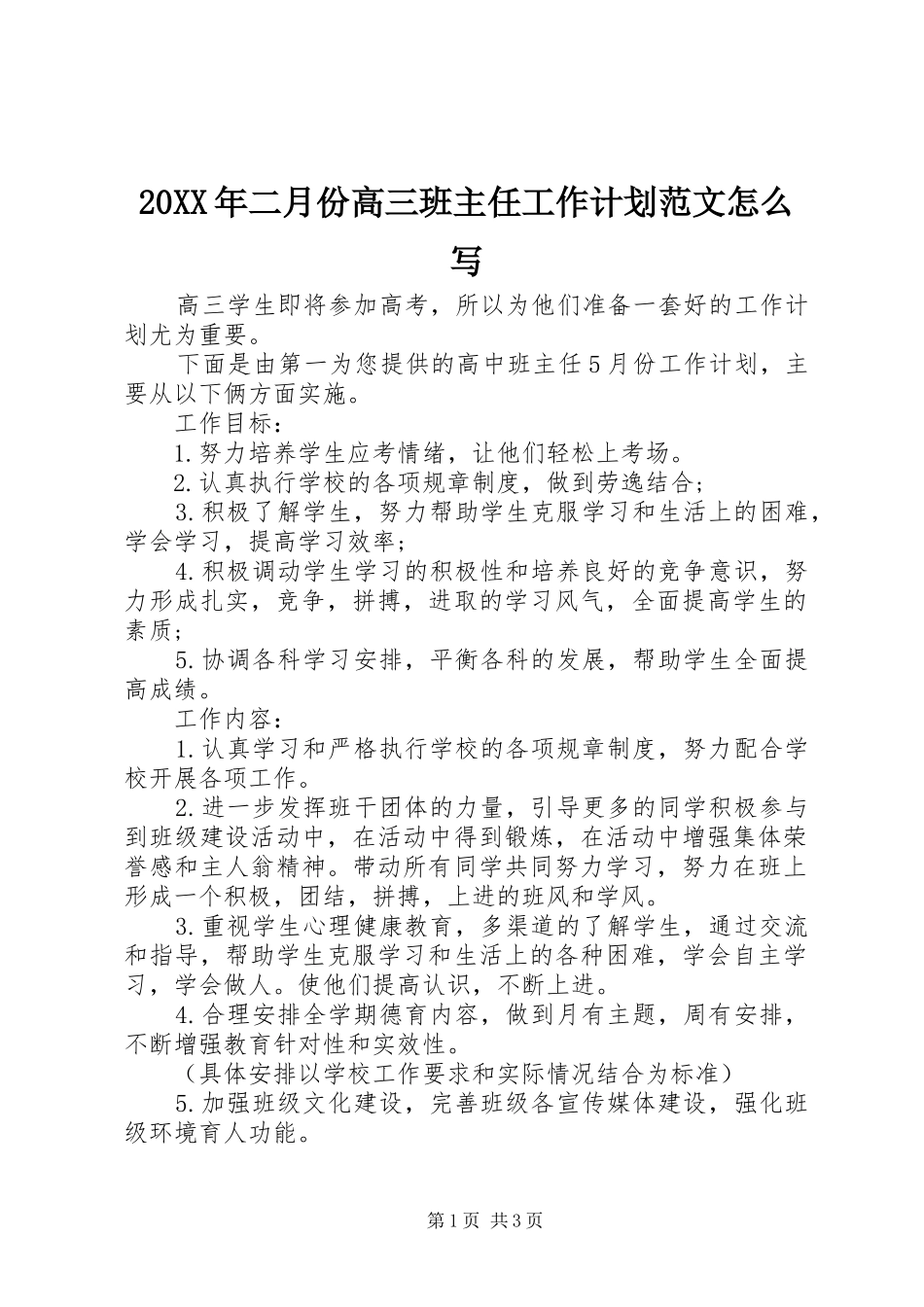 20XX年二月份高三班主任工作计划范文怎么写

高三学生即将参加高考，所以为他们准备一套好的工作计划尤为重要。

下面是由第一为您提供的高中班主任5月份工作计划，主要从以下俩方面实施。

工作目标：

1.努力培养学生应考情绪，让他们轻松上考场。

2.认真执行学校的各项规章制度，做到劳逸结合；

3.积极了解学生，努力帮助学生克服学习和生活上的困难，学会学习，提高学习效率；

4.积极调动学生学习的积极性和培养良好的竞争意识，努力形成扎实，竞争，拼搏，进取的学习风气，全面提高学生的素质；

5.协调各科学习安排，平衡各科的发展，帮助学生全面提高成绩。

工作内容：

1.认真学习和严格执行学校的各项规章制度，努力配合学校开展各项工作。

2.进一步发挥班干团体的力量，引导更多的同学积极参与到班级建设活动中，在活动中得到锻炼，在活动中增强集体荣誉感和主人翁精神。带动所有同学共同努力学习，努力在班上形成一个积极，团结，拼搏，上进的班风和学风。

3.重视学生心理健康教育，多渠道的了解学生，通过交流和指导，帮助学生克服学习和生活上的各种困难，学会自主学习，学会做人。使他们提高认识，不断上进。

4.合理安排全学期德育内容，做到月有主题，周有安排，不断增强教育针对性和实效性。

（具体安排以学校工作要求和实际情况结合为标准）

5.加强班级文化建设，完善班级各宣传媒体建设，强化班级环境育人功能。

第1页 共3页